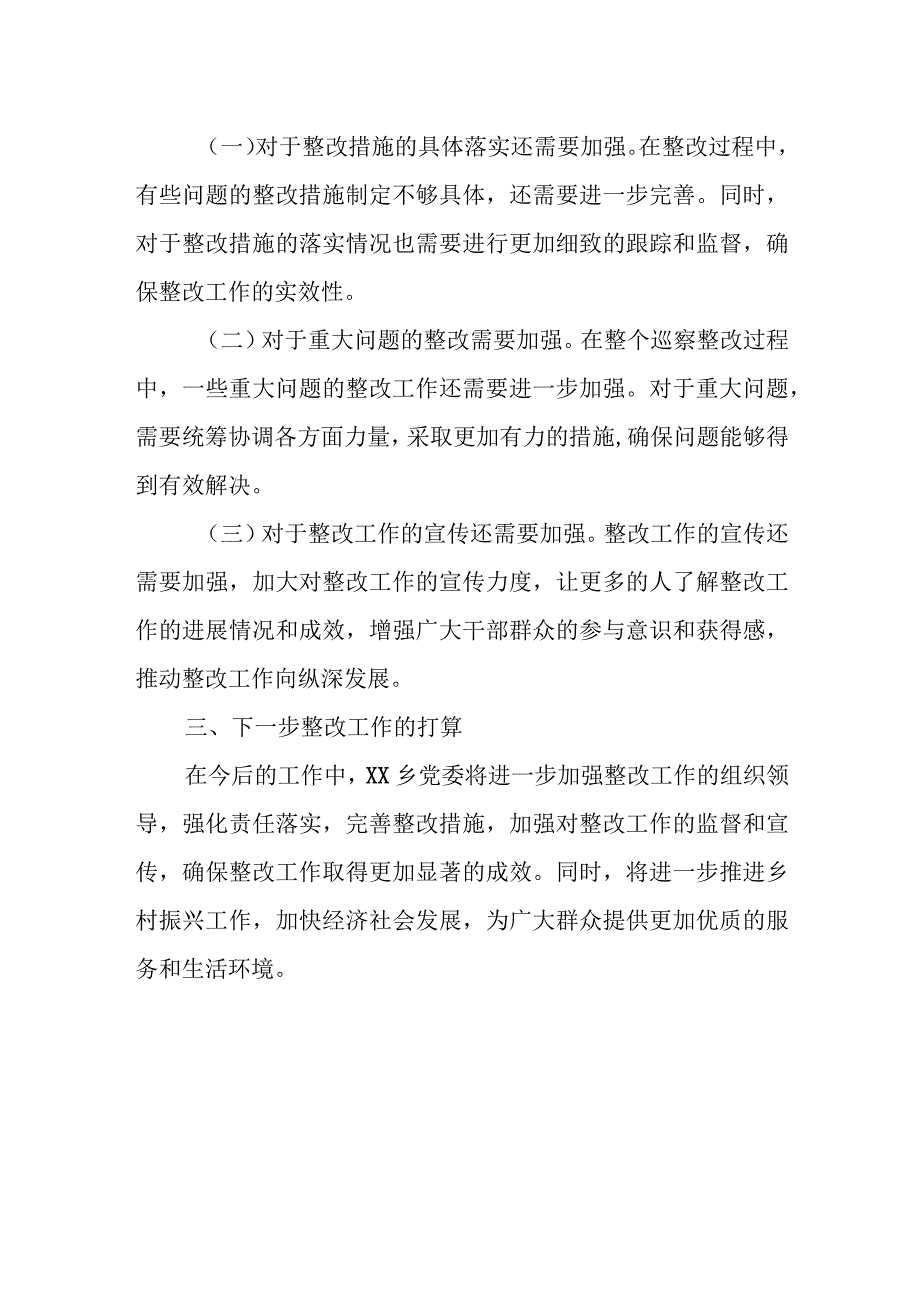 （一）对于整改措施的具体落实还需要加强。在整改过程中，有些问题的整改措施制定不够具体，还需要进一步完善。同时，对于整改措施的落实情况也需要进行更加细致的跟踪和监督，确保整改工作的实效性。

（二）对于重大问题的整改需要加强。在整个巡察整改过程中，一些重大问题的整改工作还需要进一步加强。对于重大问题，需要统筹协调各方面力量，采取更加有力的措施，确保问题能够得到有效解决。

（三）对于整改工作的宣传还需要加强。整改工作的宣传还需要加强，加大对整改工作的宣传力度，让更多的人了解整改工作的进展情况和成效，增强广大干部群众的参与意识和获得感，推动整改工作向纵深发展。

三、下一步整改工作的打算

在今后的工作中，XX乡党委将进一步加强整改工作的组织领导，强化责任落实，完善整改措施，加强对整改工作的监督和宣传，确保整改工作取得更加显著的成效。同时，将进一步推进乡村振兴工作，加快经济社会发展，为广大群众提供更加优质的服务和生活环境。